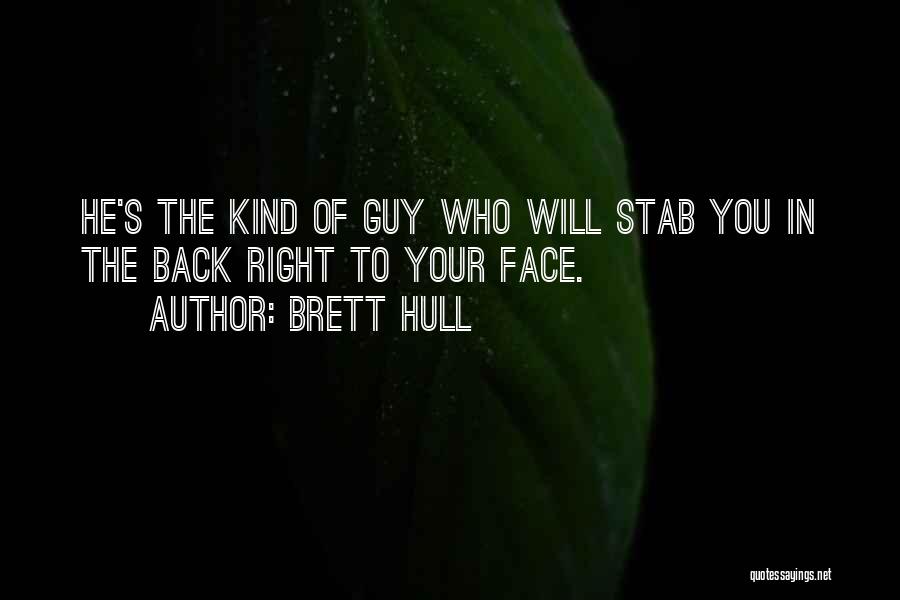 HE'S THE KIND OF GUY WHO WILL STAB YOU IN THE BACK RIGHT TO YOUR FACE.

AUTHOR: BRETT HULL

quotessayings.net